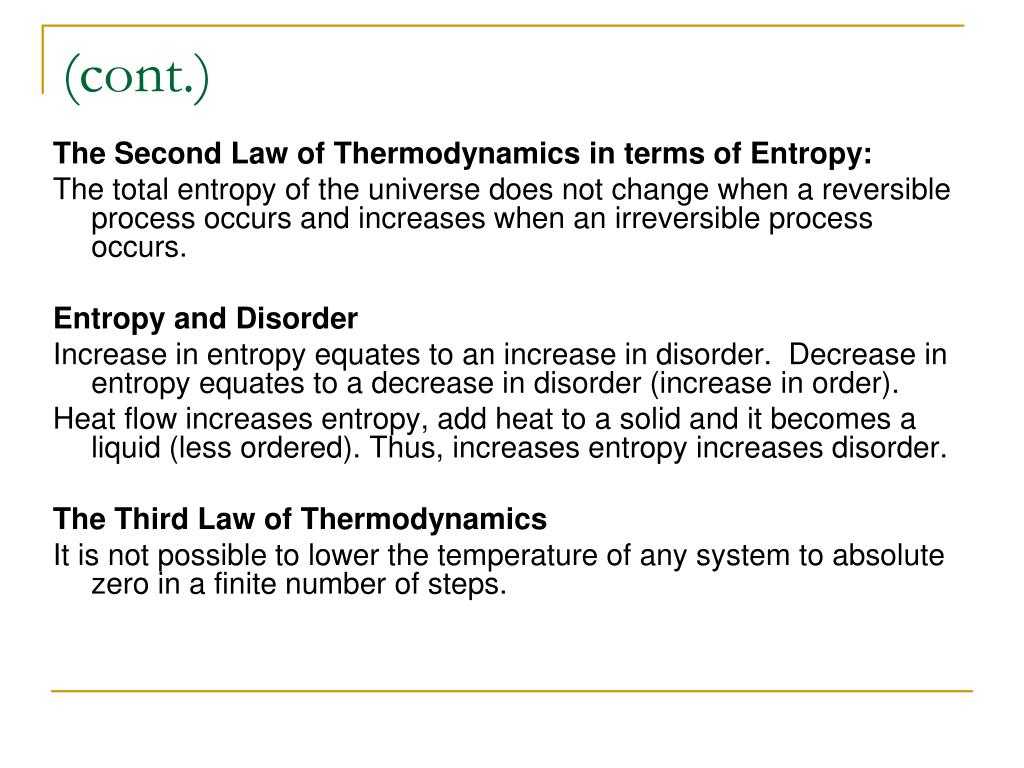 (cont.)

The Second Law of Thermodynamics in terms of Entropy:
The total entropy of the universe does not change when a reversible process occurs and increases when an irreversible process occurs.

Entropy and Disorder
Increase in entropy equates to an increase in disorder. Decrease in entropy equates to a decrease in disorder (increase in order).
Heat flow increases entropy, add heat to a solid and it becomes a liquid (less ordered). Thus, increases entropy increases disorder.

The Third Law of Thermodynamics
It is not possible to lower the temperature of any system to absolute zero in a finite number of steps.